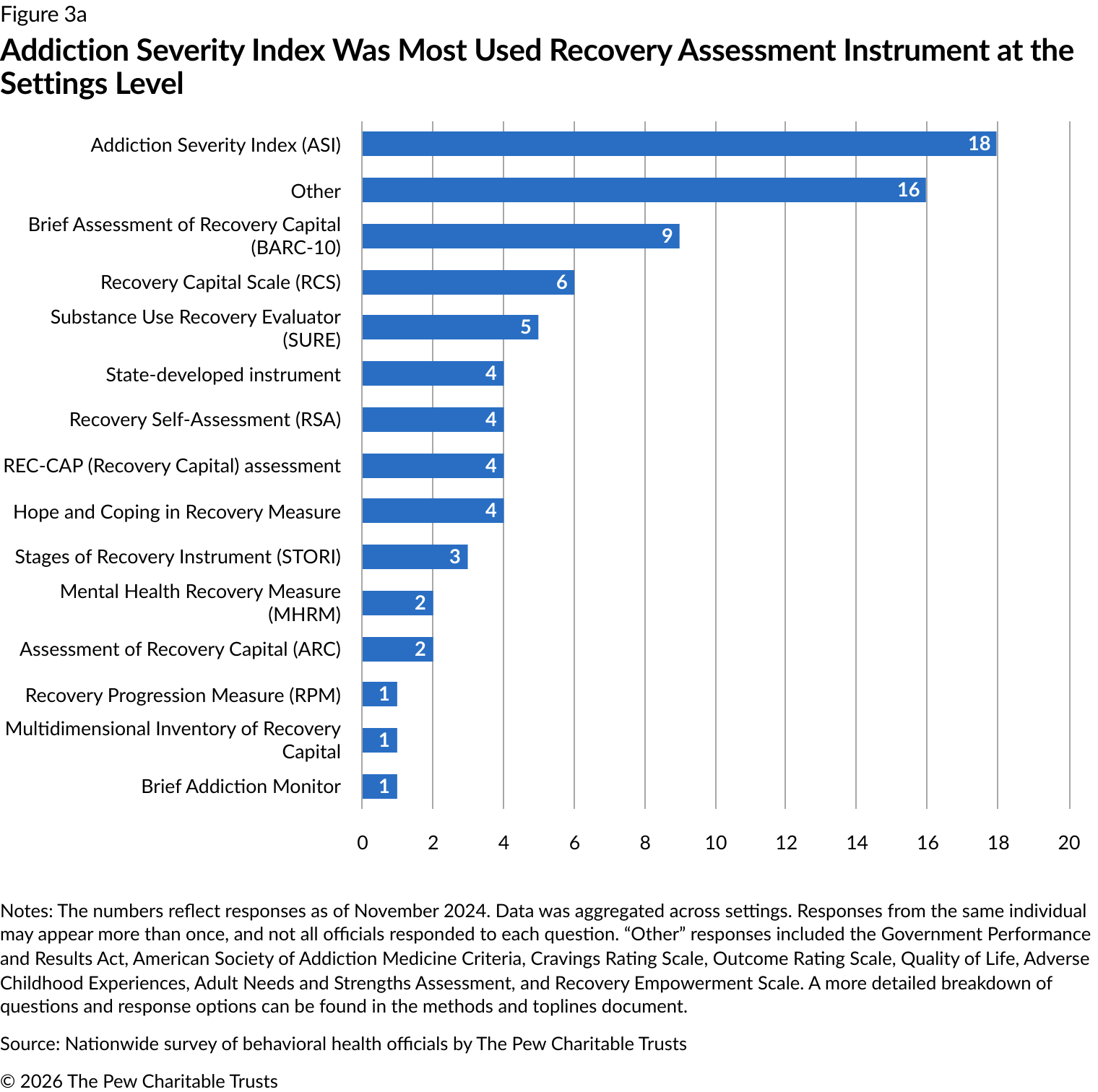 Figure 3a

Addiction Severity Index Was Most Used Recovery Assessment Instrument at the Settings Level

Addiction Severity Index (ASI) 18
Other 16
Brief Assessment of Recovery Capital (BARC-10) 9
Recovery Capital Scale (RCS) 6
Substance Use Recovery Evaluator (SURE) 5
State-developed instrument 4
Recovery Self-Assessment (RSA) 4
REC-CAP (Recovery Capital) assessment 4
Hope and Coping in Recovery Measure 4
Stages of Recovery Instrument (STORI) 3
Mental Health Recovery Measure (MHRM) 2
Assessment of Recovery Capital (ARC) 2
Recovery Progression Measure (RPM) 1
Multidimensional Inventory of Recovery Capital 1
Brief Addiction Monitor 1

0 2 4 6 8 10 12 14 16 18 20

Notes: The numbers reflect responses as of November 2024. Data was aggregated across settings. Responses from the same individual may appear more than once, and not all officials responded to each question. “Other” responses included the Government Performance and Results Act, American Society of Addiction Medicine Criteria, Cravings Rating Scale, Outcome Rating Scale, Quality of Life, Adverse Childhood Experiences, Adult Needs and Strengths Assessment, and Recovery Empowerment Scale. A more detailed breakdown of questions and response options can be found in the methods and toplines document.

Source: Nationwide survey of behavioral health officials by The Pew Charitable Trusts

© 2026 The Pew Charitable Trusts